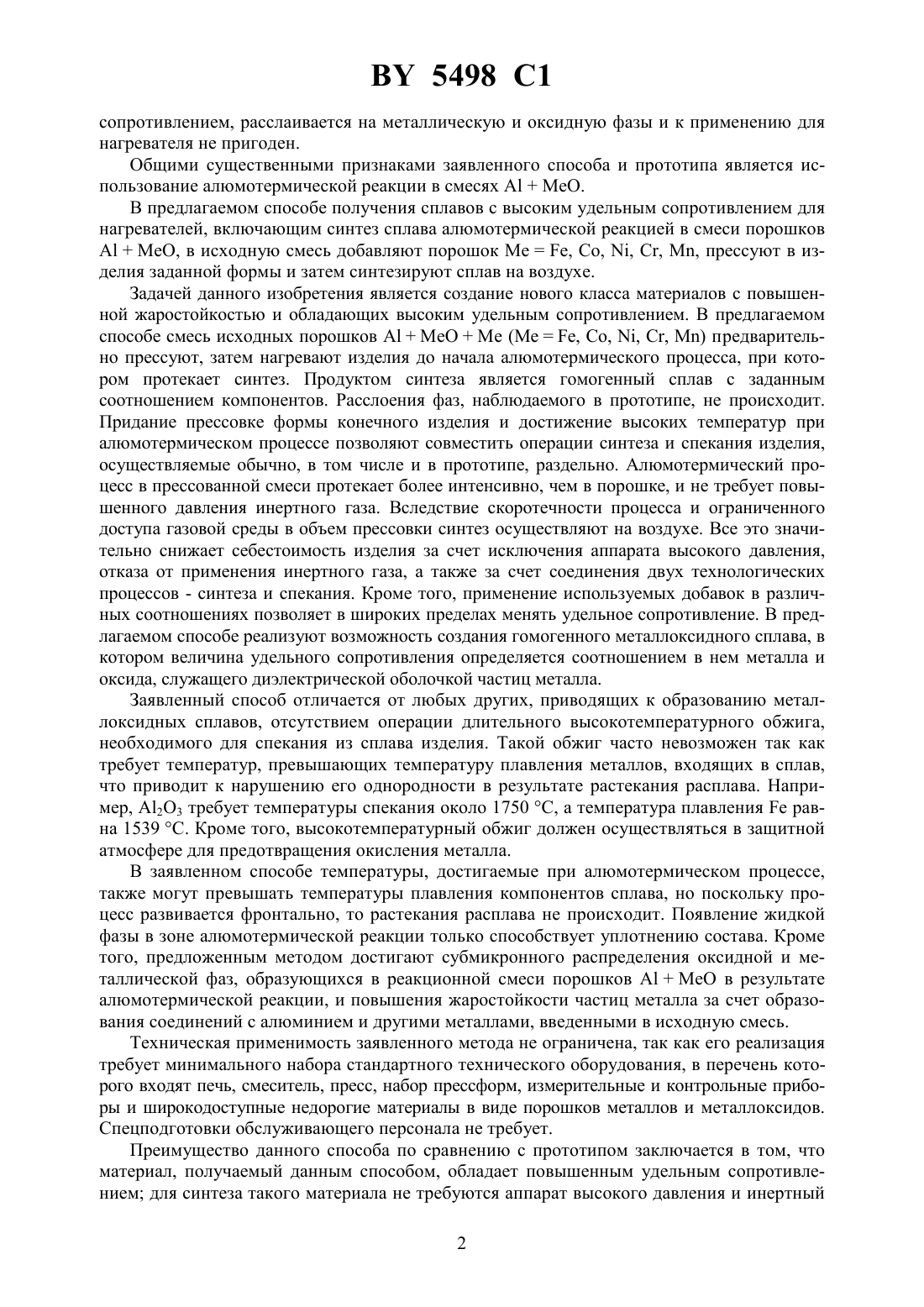 BY 5498 C1

сопротивлением, расслаивается на металлическую и оксидную фазы и к применению для нагревателя не пригоден.

Общими существенными признаками заявленного способа и прототипа является использование алюмотермической реакции в смесях Al + MeO.

В предлагаемом способе получения сплавов с высоким удельным сопротивлением для нагревателей, включающим синтез сплава алюмотермической реакцией в смеси порошков Al + MeO, в исходную смесь добавляют порошок Me = Fe, Co, Ni, Cr, Mn, прессуют в изделия заданной формы и затем синтезируют сплав на воздухе.

Задачей данного изобретения является создание нового класса материалов с повышенной жаростойкостью и обладающих высоким удельным сопротивлением. В предлагаемом способе смесь исходных порошков Al + MeO + Me (Me = Fe, Co, Ni, Cr, Mn) предварительно прессуют, затем нагревают изделия до начала алюмотермического процесса, при котором протекает синтез. Продуктом синтеза является гомогенный сплав с заданным соотношением компонентов. Расслоения фаз, наблюдаемого в прототипе, не происходит. Придание прессовке формы конечного изделия и достижение высоких температур при алюмотермическом процессе позволяют совместить операции синтеза и спекания изделия, осуществляемые обычно, в том числе и в прототипе, раздельно. Алюмотермический процесс в прессованной смеси протекает более интенсивно, чем в порошке, и не требует повышенного давления инертного газа. Вследствие скоротечности процесса и ограниченного доступа газовой среды в объем прессовки синтез осуществляют на воздухе. Все это значительно снижает себестоимость изделия за счет исключения аппарата высокого давления, отказа от применения инертного газа, а также за счет соединения двух технологических процессов - синтеза и спекания. Кроме того, применение используемых добавок в различных соотношениях позволяет в широких пределах менять удельное сопротивление. В предлагаемом способе реализуют возможность создания гомогенного металлоксидного сплава, в котором величина удельного сопротивления определяется соотношением в нем металла и оксида, служащего диэлектрической оболочкой частиц металла.

Заявленный способ отличается от любых других, приводящих к образованию металлоксидных сплавов, отсутствием операции длительного высокотемпературного обжига, необходимого для спекания из сплава изделия. Такой обжиг часто невозможен так как требует температур, превышающих температуру плавления металлов, входящих в сплав, что приводит к нарушению его однородности в результате растекания расплава. Например, $Al_2O_3$ требует температуры спекания около 1750 °C, а температура плавления Fe равна 1539 °C. Кроме того, высокотемпературный обжиг должен осуществляться в защитной атмосфере для предотвращения окисления металла.

В заявленном способе температуры, достигаемые при алюмотермическом процессе, также могут превышать температуры плавления компонентов сплава, но поскольку процесс развивается фронтально, то растекания расплава не происходит. Появление жидкой фазы в зоне алюмотермической реакции только способствует уплотнению состава. Кроме того, предложенным методом достигают субмикронного распределения оксидной и металлической фаз, образующихся в реакционной смеси порошков Al + MeO в результате алюмотермической реакции, и повышения жаростойкости частиц металла за счет образования соединений с алюминием и другими металлами, введенными в исходную смесь.

Техническая применимость заявленного метода не ограничена, так как его реализация требует минимального набора стандартного технического оборудования, в перечень которого входят печь, смеситель, пресс, набор прессформ, измерительные и контрольные приборы и широкодоступные недорогие материалы в виде порошков металлов и металлоксидов. Спецподготовки обслуживающего персонала не требует.

Преимущество данного способа по сравнению с прототипом заключается в том, что материал, получаемый данным способом, обладает повышенным удельным сопротивлением; для синтеза такого материала не требуются аппарат высокого давления и инертный

2